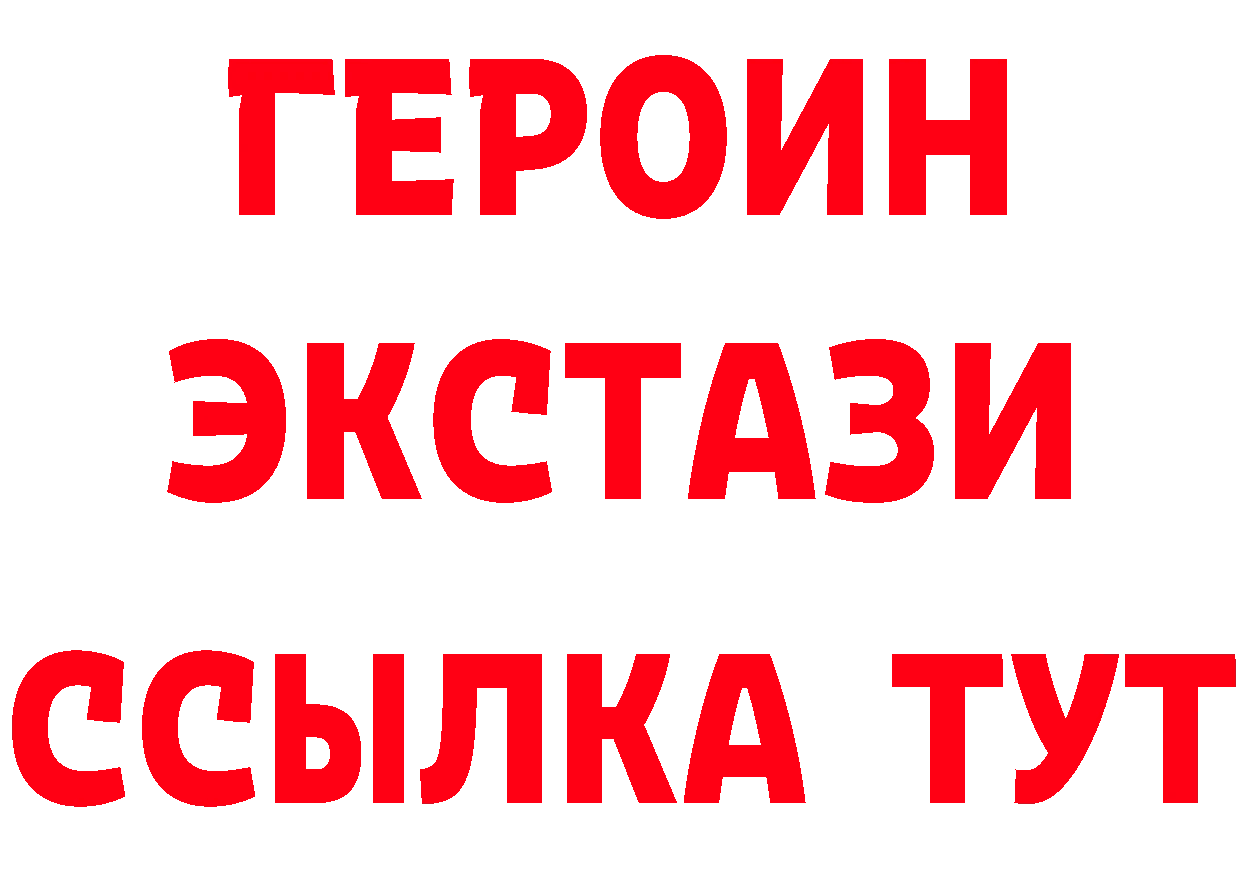 ГЕРОИН
ЭКСТАЗИ
ССЫЛКА ТУТ